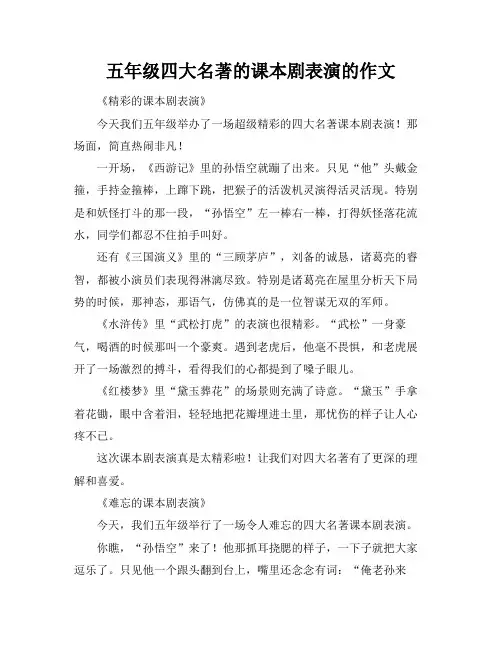 五年级四大名著的课本剧表演的作文

《精彩的课本剧表演》

今天我们五年级举办了一场超级精彩的四大名著课本剧表演！那场面，简直热闹非凡！

一开场，《西游记》里的孙悟空就蹦了出来。只见“他”头戴金箍，手持金箍棒，上蹿下跳，把猴子的活泼机灵演得活灵活现。特别是和妖怪打斗的那一段，“孙悟空”左一棒右一棒，打得妖怪落花流水，同学们都忍不住拍手叫好。

还有《三国演义》里的“三顾茅庐”，刘备的诚恳，诸葛亮的睿智，都被小演员们表现得淋漓尽致。特别是诸葛亮在屋里分析天下局势的时候，那神态，那语气，仿佛真的是一位智谋无双的军师。

《水浒传》里“武松打虎”的表演也很精彩。“武松”一身豪气，喝酒的时候那叫一个豪爽。遇到老虎后，他毫不畏惧，和老虎展开了一场激烈的搏斗，看得我们的心都提到了嗓子眼儿。

《红楼梦》里“黛玉葬花”的场景则充满了诗意。“黛玉”手拿着花锄，眼中含着泪，轻轻地把花瓣埋进土里，那忧伤的样子让人心疼不已。

这次课本剧表演真是太精彩啦！让我们对四大名著有了更深的理解和喜爱。

《难忘的课本剧表演》

今天，我们五年级举行了一场令人难忘的四大名著课本剧表演。

你瞧，“孙悟空”来了！他那抓耳挠腮的样子，一下子就把大家逗乐了。只见他一个跟头翻到台上，嘴里还念念有词：“俺老孙来